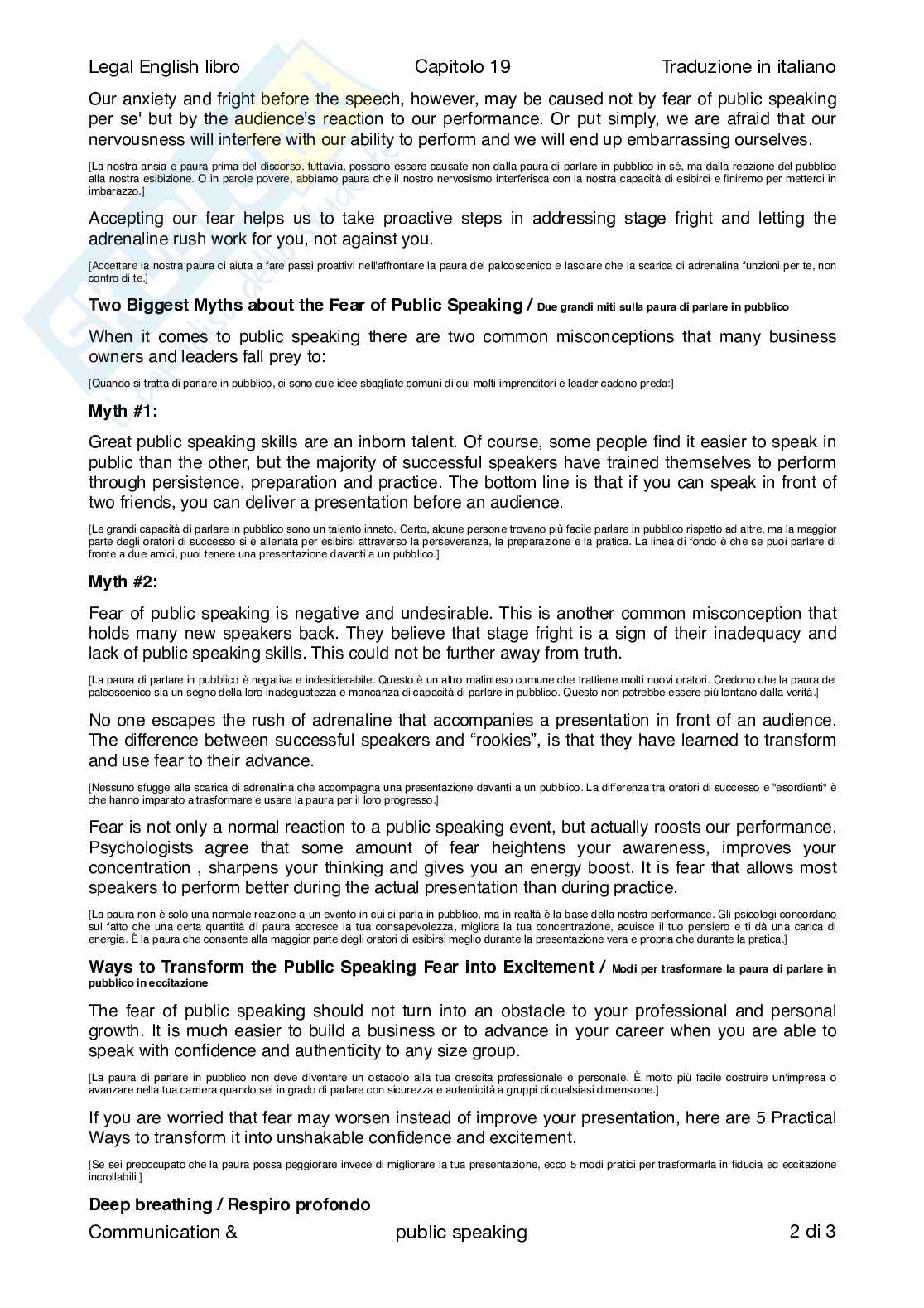 Legal English libro Capitolo 19 Traduzione in italiano

Our anxiety and fright before the speech, however, may be caused not by fear of public speaking per se' but by the audience's reaction to our performance. Or put simply, we are afraid that our nervousness will interfere with our ability to perform and we will end up embarrassing ourselves.

[La nostra ansia e paura prima del discorso, tuttavia, possono essere causate non dalla paura di parlare in pubblico in sé, ma dalla reazione del pubblico alla nostra esibizione. O in parole povere, abbiamo paura che il nostro nervosismo interferisca con la nostra capacità di esibirci e finiremo per metterci in imbarazzo.]

Accepting our fear helps us to take proactive steps in addressing stage fright and letting the adrenaline rush work for you, not against you.

[Accettare la nostra paura ci aiuta a fare passi proattivi nell'affrontare la paura del palcoscenico e lasciare che la scarica di adrenalina funzioni per te, non contro di te.]

Two Biggest Myths about the Fear of Public Speaking / Due grandi miti sulla paura di parlare in pubblico

When it comes to public speaking there are two common misconceptions that many business owners and leaders fall prey to:

[Quando si tratta di parlare in pubblico, ci sono due idee sbagliate comuni di cui molti imprenditori e leader cadono preda:]

Myth #1:

Great public speaking skills are an inborn talent. Of course, some people find it easier to speak in public than the other, but the majority of successful speakers have trained themselves to perform through persistence, preparation and practice. The bottom line is that if you can speak in front of two friends, you can deliver a presentation before an audience.

[Le grandi capacità di parlare in pubblico sono un talento innato. Certo, alcune persone trovano più facile parlare in pubblico rispetto ad altre, ma la maggior parte degli oratori di successo si è allenata per esibirsi attraverso la perseveranza, la preparazione e la pratica. La linea di fondo è che se puoi parlare di fronte a due amici, puoi tenere una presentazione davanti a un pubblico.]

Myth #2:

Fear of public speaking is negative and undesirable. This is another common misconception that holds many new speakers back. They believe that stage fright is a sign of their inadequacy and lack of public speaking skills. This could not be further away from truth.

[La paura di parlare in pubblico è negativa e indesiderabile. Questo è un altro malinteso comune che trattiene molti nuovi oratori. Credono che la paura del palcoscenico sia un segno della loro inadeguatezza e mancanza di capacità di parlare in pubblico. Questo non potrebbe essere più lontano dalla verità.]

No one escapes the rush of adrenaline that accompanies a presentation in front of an audience. The difference between successful speakers and “rookies”, is that they have learned to transform and use fear to their advance.

[Nessuno sfugge alla scarica di adrenalina che accompagna una presentazione davanti a un pubblico. La differenza tra oratori di successo e "esordienti" è che hanno imparato a trasformare e usare la paura per il loro progresso.]

Fear is not only a normal reaction to a public speaking event, but actually roosts our performance. Psychologists agree that some amount of fear heightens your awareness, improves your concentration , sharpens your thinking and gives you an energy boost. It is fear that allows most speakers to perform better during the actual presentation than during practice.

[La paura non è solo una normale reazione a un evento in cui si parla in pubblico, ma in realtà è la base della nostra performance. Gli psicologi concordano sul fatto che una certa quantità di paura accresce la tua consapevolezza, migliora la tua concentrazione, acuisce il tuo pensiero e ti dà una carica di energia. È la paura che consente alla maggior parte degli oratori di esibirsi meglio durante la presentazione vera e propria che durante la pratica.]

Ways to Transform the Public Speaking Fear into Excitement / Modi per trasformare la paura di parlare in pubblico in eccitazione

The fear of public speaking should not turn into an obstacle to your professional and personal growth. It is much easier to build a business or to advance in your career when you are able to speak with confidence and authenticity to any size group.

[La paura di parlare in pubblico non deve diventare un ostacolo alla tua crescita professionale e personale. È molto più facile costruire un'impresa o avanzare nella tua carriera quando sei in grado di parlare con sicurezza e autenticità a gruppi di qualsiasi dimensione.]

If you are worried that fear may worsen instead of improve your presentation, here are 5 Practical Ways to transform it into unshakable confidence and excitement.

[Se sei preoccupato che la paura possa peggiorare invece di migliorare la tua presentazione, ecco 5 modi pratici per trasformarla in fiducia ed eccitazione incrollabili.]

Deep breathing / Respiro profondo

Communication & public speaking 2 di 3